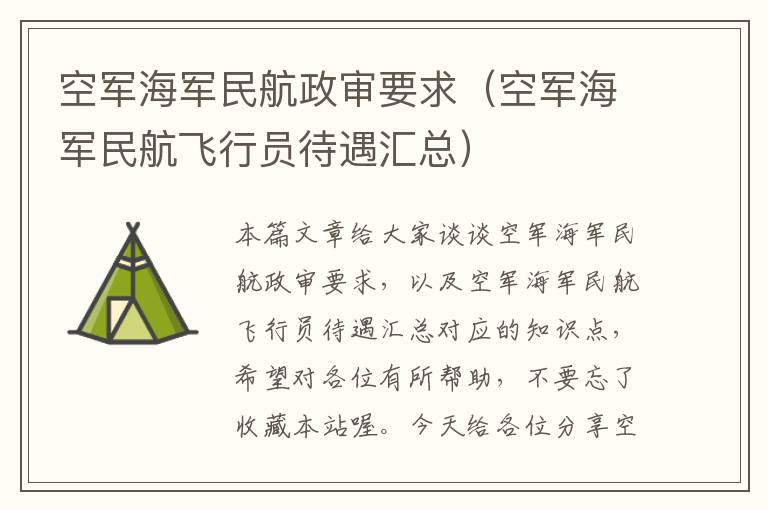 空军海军民航政审要求（空军海军民航飞行员待遇汇总）

本篇文章给大家谈谈空军海军民航政审要求，以及空军海军民航飞行员待遇汇总对应的知识点，希望对各位有所帮助，不要忘了收藏本站喔。今天给各位分享空